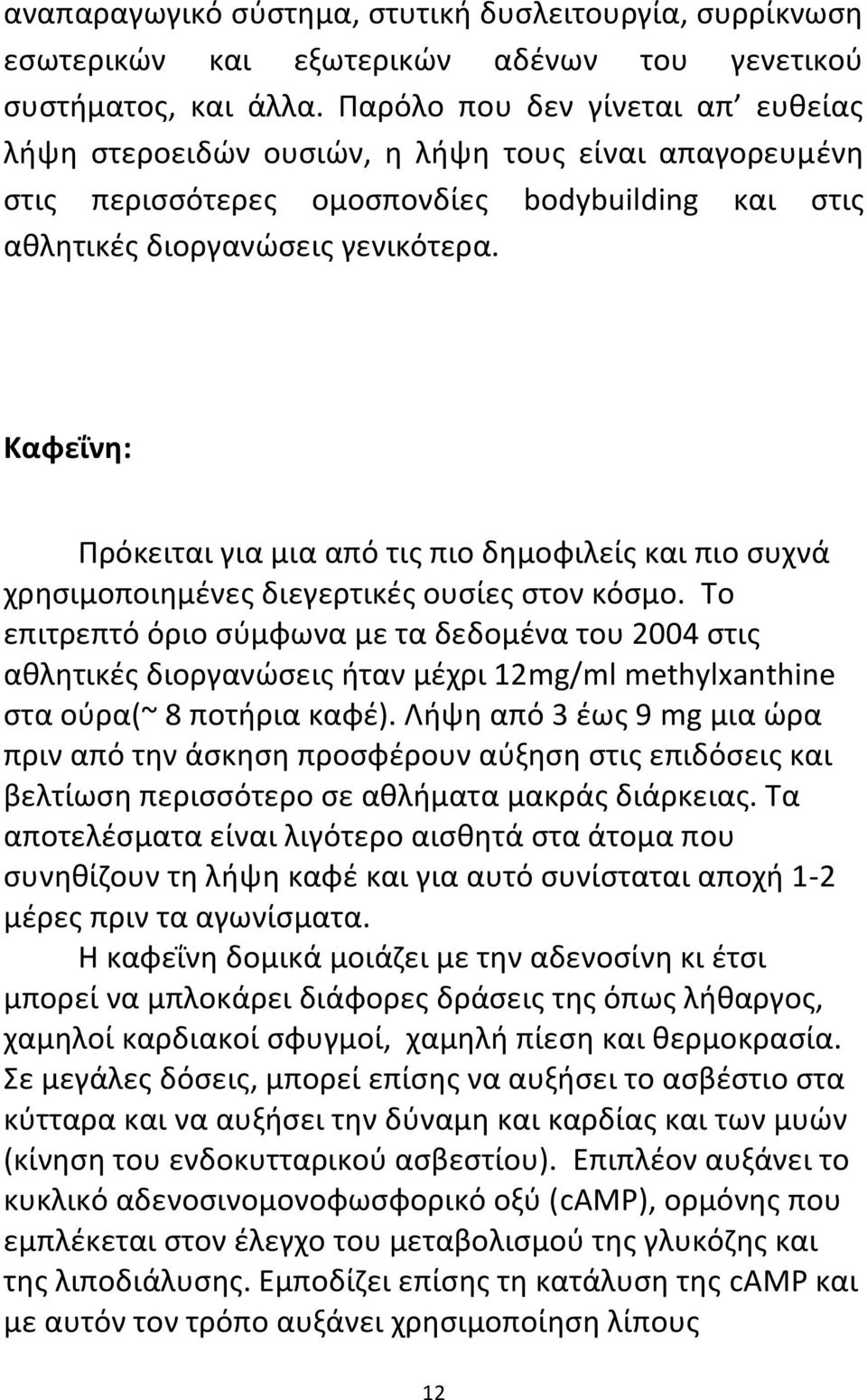 αναπαραγωγικό σύστημα, στυτική δυσλειτουργία, συρρίκνωση εσωτερικών και εξωτερικών αδένων του γενετικού συστήματος, και άλλα. Παρόλο που δεν γίνεται απ’ ευθείας λήψη στεροειδών ουσιών, η λήψη τους είναι απαγορευμένη στις περισσότερες ομοσπονδίες bodybuilding και στις αθλητικές διοργανώσεις γενικότερα.

Καφεΐνη:

Πρόκειται για μια από τις πιο δημοφιλείς και πιο συχνά χρησιμοποιημένες διεγερτικές ουσίες στον κόσμο. Το επιτρεπτό όριο σύμφωνα με τα δεδομένα του 2004 στις αθλητικές διοργανώσεις ήταν μέχρι 12mg/ml methylxanthine στα ούρα(~ 8 ποτήρια καφέ). Λήψη από 3 έως 9 mg μια ώρα πριν από την άσκηση προσφέρουν αύξηση στις επιδόσεις και βελτίωση περισσότερο σε αθλήματα μακράς διάρκειας. Τα αποτελέσματα είναι λιγότερο αισθητά στα άτομα που συνηθίζουν τη λήψη καφέ και για αυτό συνίσταται αποχή 1-2 μέρες πριν τα αγωνίσματα.

Η καφεΐνη δομικά μοιάζει με την αδενοσίνη κι έτσι μπορεί να μπλοκάρει διάφορες δράσεις της όπως λήθαργος, χαμηλοί καρδιακοί σφυγμοί, χαμηλή πίεση και θερμοκρασία. Σε μεγάλες δόσεις, μπορεί επίσης να αυξήσει το ασβέστιο στα κύτταρα και να αυξήσει την δύναμη και καρδίας και των μυών (κίνηση του ενδοκυτταρικού ασβεστίου). Επιπλέον αυξάνει το κυκλικό αδενοσινομονοφωσφορικό οξύ (cAMP), ορμόνης που εμπλέκεται στον έλεγχο του μεταβολισμού της γλυκόζης και της λιποδιάλυσης. Εμποδίζει επίσης τη κατάλυση της cAMP και με αυτόν τον τρόπο αυξάνει χρησιμοποίηση λίπους

12